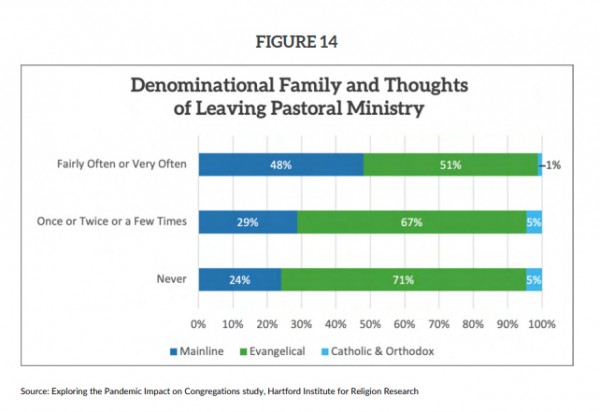 FIGURE 14

Denominational Family and Thoughts of Leaving Pastoral Ministry

Fairly Often or Very Often 48% 51% 1%

Once or Twice or a Few Times 29% 67% 5%

Never 24% 71% 5%

0% 10% 20% 30% 40% 50% 60% 70% 80% 90% 100%

Mainline Evangelical Catholic & Orthodox

Source: Exploring the Pandemic Impact on Congregations study, Hartford Institute for Religion Research